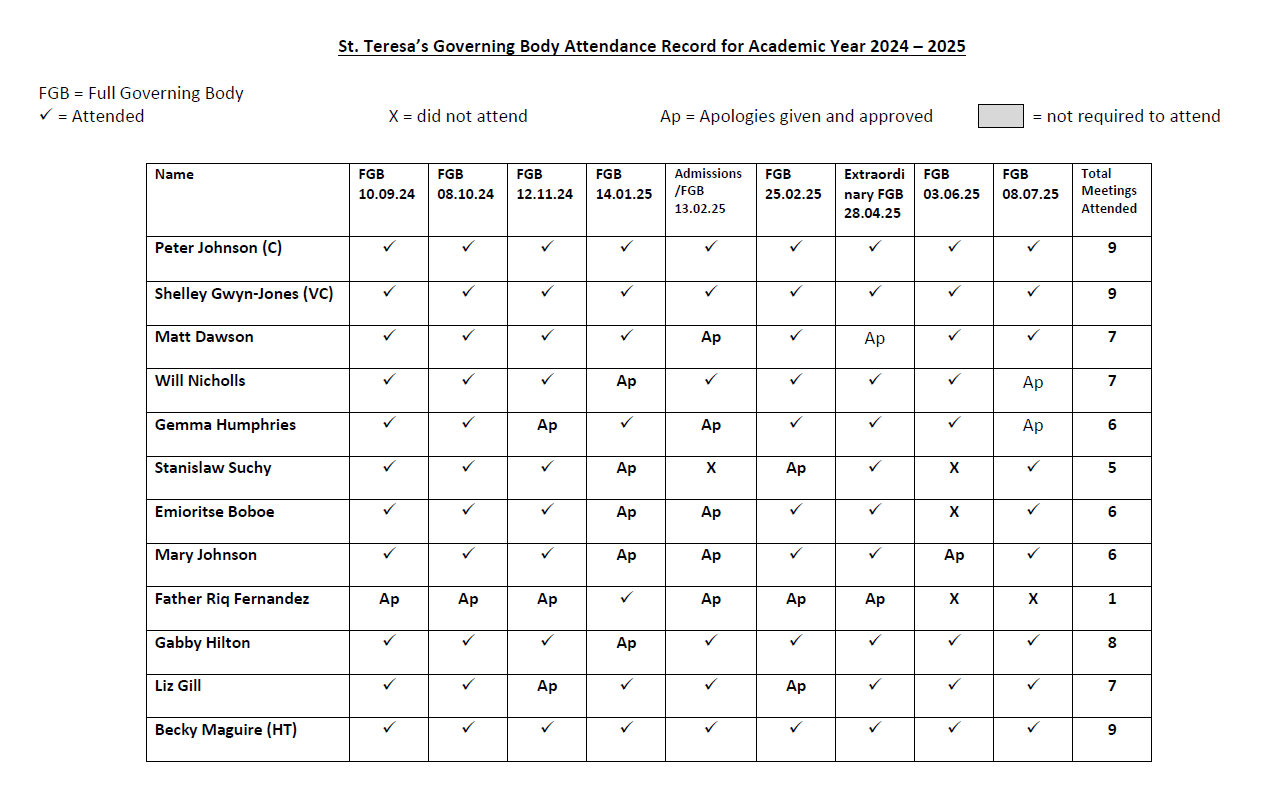 St. Teresa's Governing Body Attendance Record for Academic Year 2024 – 2025

FGB = Full Governing Body
✓ = Attended X = did not attend Ap = Apologies given and approved = not required to attend

| Name | FGB 10.09.24 | FGB 08.10.24 | FGB 12.11.24 | FGB 14.01.25 | Admissions /FGB 13.02.25 | FGB 25.02.25 | Extraordinary FGB 28.04.25 | FGB 03.06.25 | FGB 08.07.25 | Total Meetings Attended |
|---|---|---|---|---|---|---|---|---|---|---|
| Peter Johnson (C) | ✓ | ✓ | ✓ | ✓ | ✓ | ✓ | ✓ | ✓ | ✓ | 9 |
| Shelley Gwyn-Jones (VC) | ✓ | ✓ | ✓ | ✓ | ✓ | ✓ | ✓ | ✓ | ✓ | 9 |
| Matt Dawson | ✓ | ✓ | ✓ | ✓ | Ap | ✓ | Ap | ✓ | ✓ | 7 |
| Will Nicholls | ✓ | ✓ | ✓ | Ap | ✓ | ✓ | ✓ | ✓ | Ap | 7 |
| Gemma Humphries | ✓ | ✓ | Ap | ✓ | Ap | ✓ | ✓ | ✓ | Ap | 6 |
| Stanislaw Suchy | ✓ | ✓ | ✓ | Ap | X | Ap | ✓ | X | ✓ | 5 |
| Emioritse Boboe | ✓ | ✓ | ✓ | Ap | Ap | ✓ | ✓ | X | ✓ | 6 |
| Mary Johnson | ✓ | ✓ | ✓ | Ap | Ap | ✓ | ✓ | Ap | ✓ | 6 |
| Father Riq Fernandez | Ap | Ap | Ap | ✓ | Ap | Ap | Ap | X | X | 1 |
| Gabby Hilton | ✓ | ✓ | ✓ | Ap | ✓ | ✓ | ✓ | ✓ | ✓ | 8 |
| Liz Gill | ✓ | ✓ | Ap | ✓ | ✓ | Ap | ✓ | ✓ | ✓ | 7 |
| Becky Maguire (HT) | ✓ | ✓ | ✓ | ✓ | ✓ | ✓ | ✓ | ✓ | ✓ | 9 |